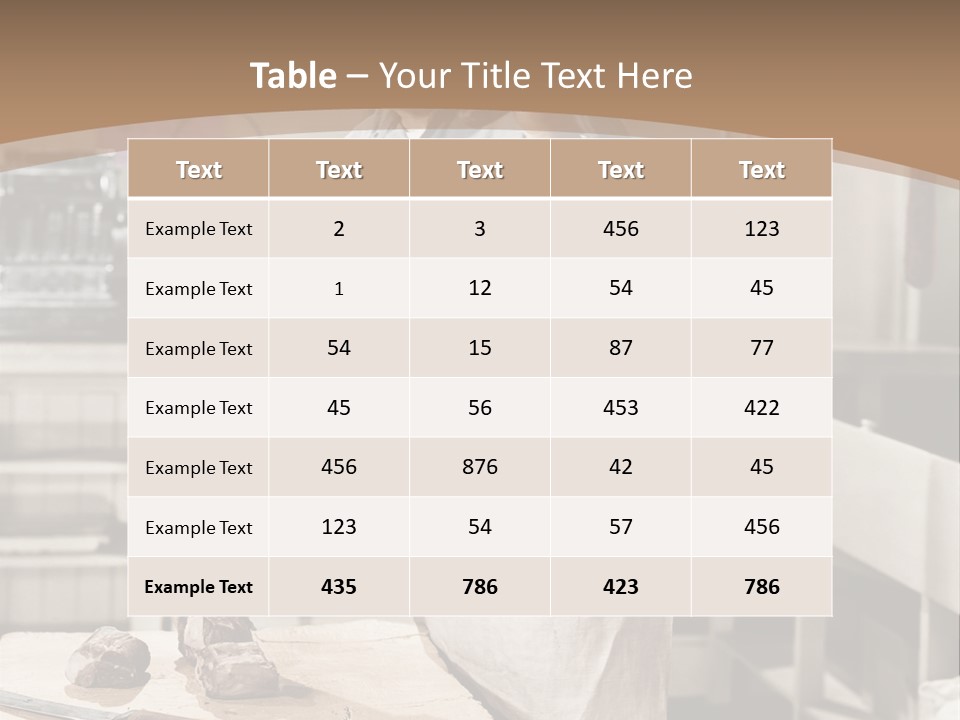 Table – Your Title Text Here

| Text | Text | Text | Text | Text |
|---|---|---|---|---|
| Example Text | 2 | 3 | 456 | 123 |
| Example Text | 1 | 12 | 54 | 45 |
| Example Text | 54 | 15 | 87 | 77 |
| Example Text | 45 | 56 | 453 | 422 |
| Example Text | 456 | 876 | 42 | 45 |
| Example Text | 123 | 54 | 57 | 456 |
| Example Text | 435 | 786 | 423 | 786 |